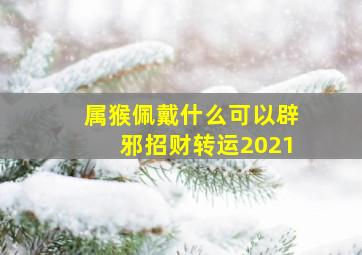 属猴佩戴什么可以辟邪招财转运2021